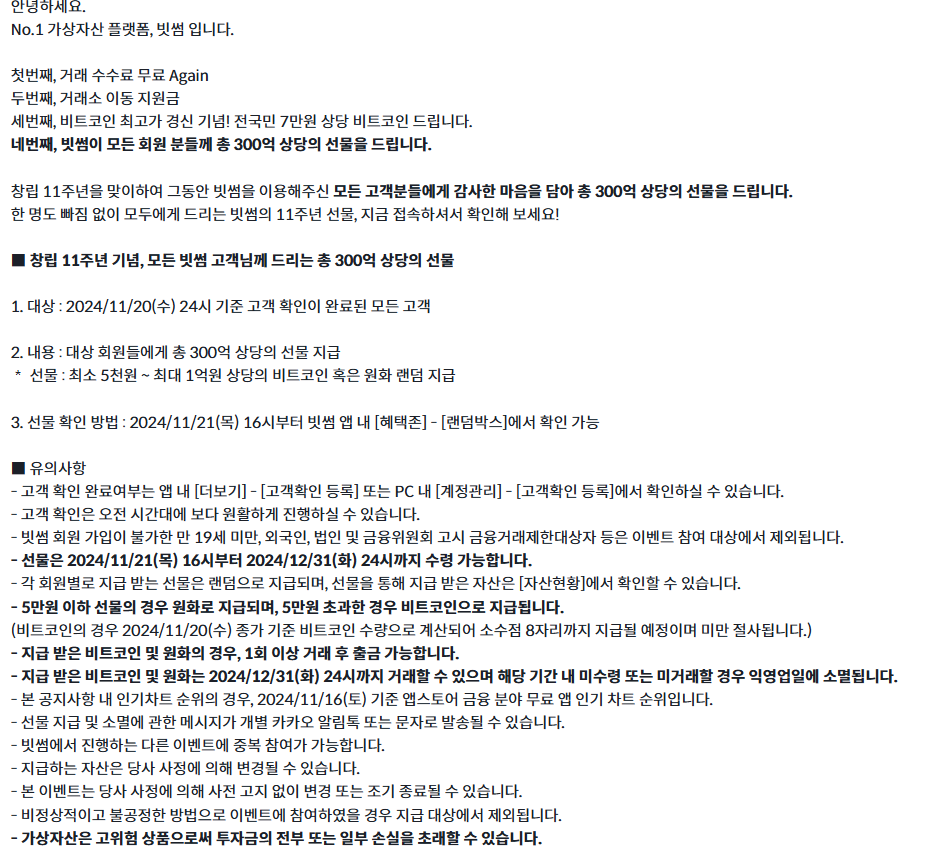 안녕하세요.
No.1 가상자산 플랫폼, 빗썸 입니다.

첫번째, 거래 수수료 무료 Again
두번째, 거래소 이동 지원금
세번째, 비트코인 최고가 경신 기념! 전국민 7만원 상당 비트코인 드립니다.
네번째, 빗썸이 모든 회원 분들께 총 300억 상당의 선물을 드립니다.

창립 11주년을 맞이하여 그동안 빗썸을 이용해주신 모든 고객분들에게 감사한 마음을 담아 총 300억 상당의 선물을 드립니다.
한 명도 빠짐 없이 모두에게 드리는 빗썸의 11주년 선물, 지금 접속하셔서 확인해 보세요!

■ 창립 11주년 기념, 모든 빗썸 고객님께 드리는 총 300억 상당의 선물

1. 대상 : 2024/11/20(수) 24시 기준 고객 확인이 완료된 모든 고객

2. 내용 : 대상 회원들에게 총 300억 상당의 선물 지급
* 선물 : 최소 5천원 ~ 최대 1억원 상당의 비트코인 혹은 원화 랜덤 지급

3. 선물 확인 방법 : 2024/11/21(목) 16시부터 빗썸 앱 내 [혜택존] - [랜덤박스]에서 확인 가능

■ 유의사항
- 고객 확인 완료여부는 앱 내 [더보기] - [고객확인 등록] 또는 PC 내 [계정관리] - [고객확인 등록]에서 확인하실 수 있습니다.
- 고객 확인은 오전 시간대에 보다 원활하게 진행하실 수 있습니다.
- 빗썸 회원 가입이 불가한 만 19세 미만, 외국인, 법인 및 금융위원회 고시 금융거래제한대상자 등은 이벤트 참여 대상에서 제외됩니다.
- 선물은 2024/11/21(목) 16시부터 2024/12/31(화) 24시까지 수령 가능합니다.
- 각 회원별로 지급 받는 선물은 랜덤으로 지급되며, 선물을 통해 지급 받은 자산은 [자산현황]에서 확인할 수 있습니다.
- 5만원 이하 선물의 경우 원화로 지급되며, 5만원 초과한 경우 비트코인으로 지급됩니다.
(비트코인의 경우 2024/11/20(수) 종가 기준 비트코인 수량으로 계산되어 소수점 8자리까지 지급될 예정이며 미만 절사됩니다.)
- 지급 받은 비트코인 및 원화의 경우, 1회 이상 거래 후 출금 가능합니다.
- 지급 받은 비트코인 및 원화는 2024/12/31(화) 24시까지 거래할 수 있으며 해당 기간 내 미수령 또는 미거래할 경우 익영업일에 소멸됩니다.
- 본 공지사항 내 인기차트 순위의 경우, 2024/11/16(토) 기준 앱스토어 금융 분야 무료 앱 인기 차트 순위입니다.
- 선물 지급 및 소멸에 관한 메시지가 개별 카카오 알림톡 또는 문자로 발송될 수 있습니다.
- 빗썸에서 진행하는 다른 이벤트에 중복 참여가 가능합니다.
- 지급하는 자산은 당사 사정에 의해 변경될 수 있습니다.
- 본 이벤트는 당사 사정에 의해 사전 고지 없이 변경 또는 조기 종료될 수 있습니다.
- 비정상적이고 불공정한 방법으로 이벤트에 참여하였을 경우 지급 대상에서 제외됩니다.
- 가상자산은 고위험 상품으로써 투자금의 전부 또는 일부 손실을 초래할 수 있습니다.